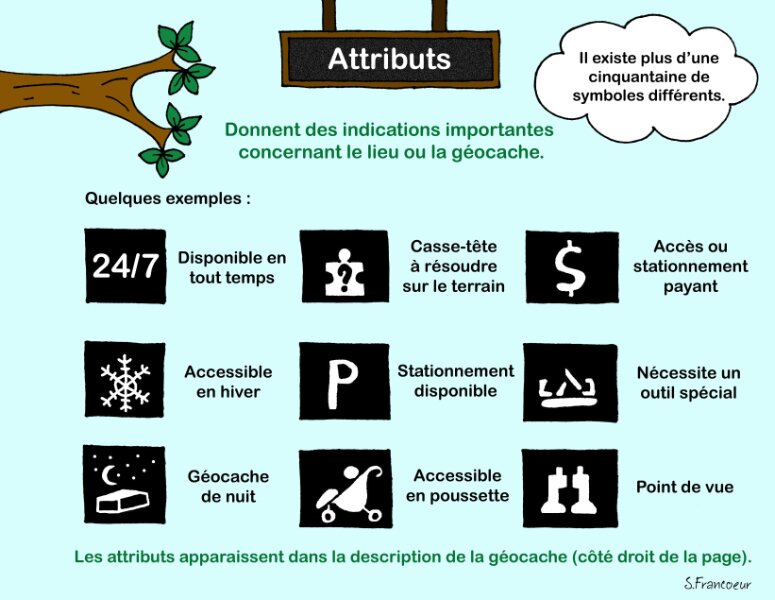 Attributs

Il existe plus d'une cinquantaine de symboles différents.

Donnent des indications importantes concernant le lieu ou la géocache.

Quelques exemples :

24/7 Disponible en tout temps

? Casse-tête à résoudre sur le terrain

$ Accès ou stationnement payant

Accessible en hiver

P Stationnement disponible

Nécessite un outil spécial

Géocache de nuit

Accessible en poussette

Point de vue

Les attributs apparaissent dans la description de la géocache (côté droit de la page).

S.Francoeur